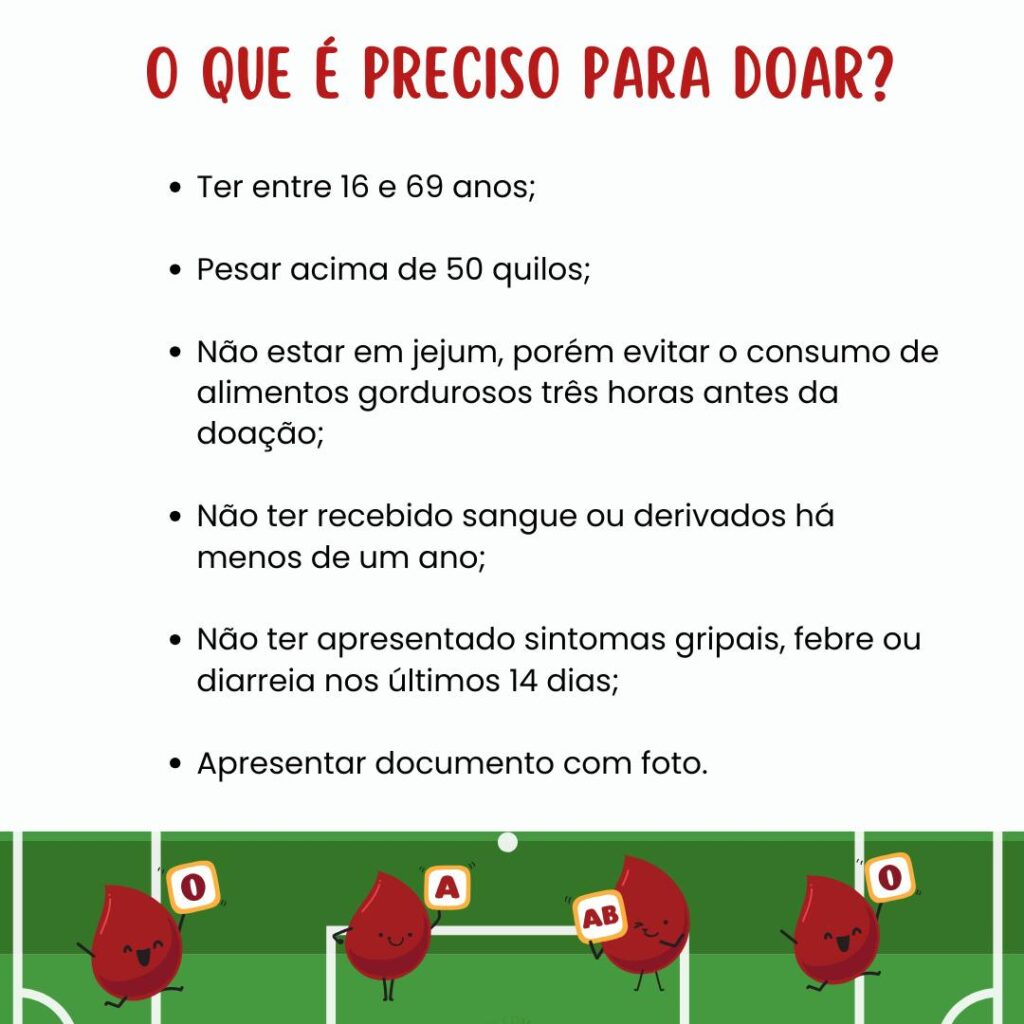 O QUE É PRECISO PARA DOAR?

• Ter entre 16 e 69 anos;

• Pesar acima de 50 quilos;

• Não estar em jejum, porém evitar o consumo de alimentos gordurosos três horas antes da doação;

• Não ter recebido sangue ou derivados há menos de um ano;

• Não ter apresentado sintomas gripais, febre ou diarreia nos últimos 14 dias;

• Apresentar documento com foto.

O

A

AB

O